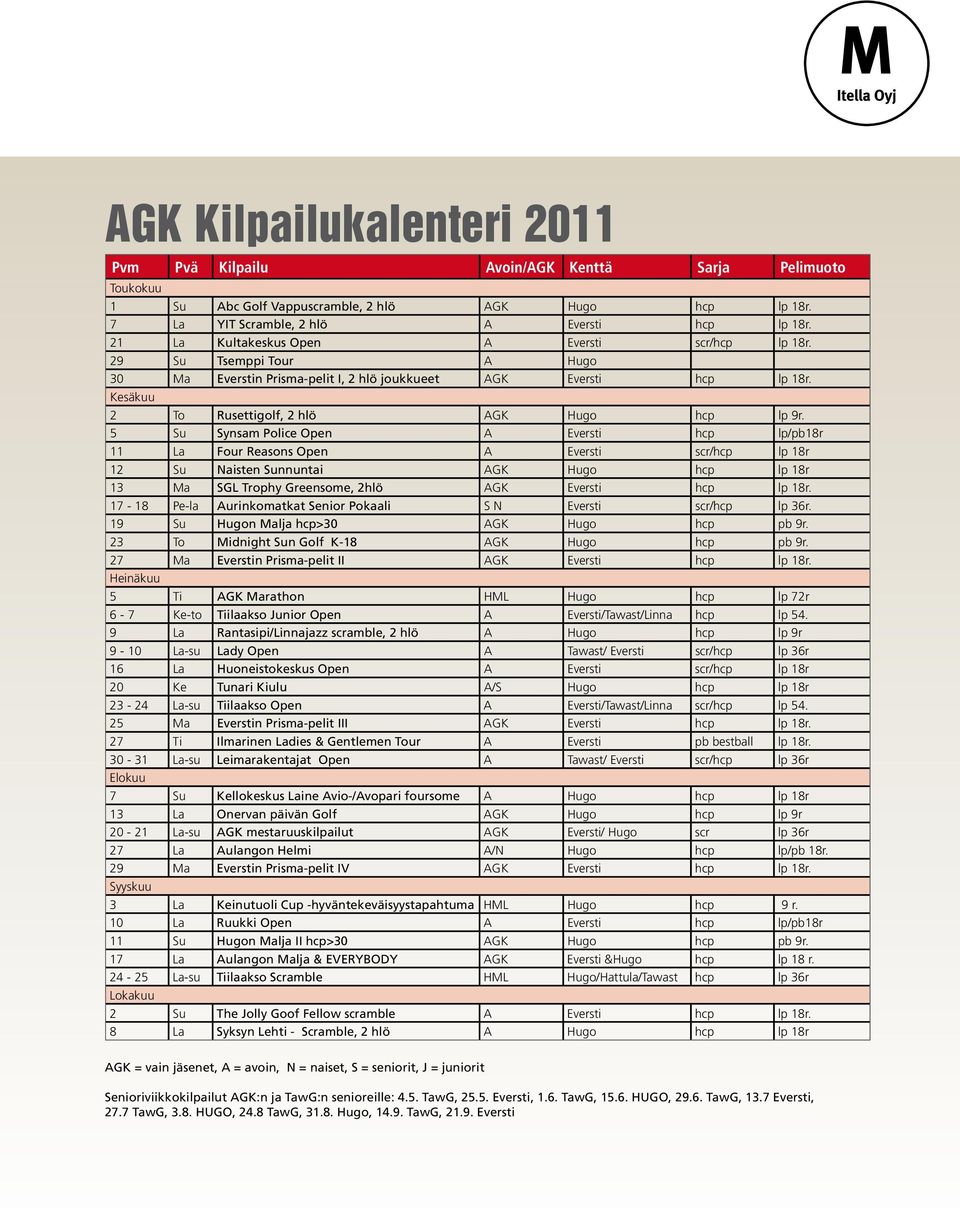 M
Itella Oyj

AGK Kilpailukalenteri 2011

| Pvm | Pvä | Kilpailu | Avoin/AGK | Kenttä | Sarja | Pelimuoto |
|---|---|---|---|---|---|---|
| Toukokuu | | | | | | |
| 1 | Su | Abc Golf Vappuscramble, 2 hlö | AGK | Hugo | hcp | lp 18r. |
| 7 | La | YIT Scramble, 2 hlö | A | Eversti | hcp | lp 18r. |
| 21 | La | Kultakeskus Open | A | Eversti | scr/hcp | lp 18r. |
| 29 | Su | Tsemppi Tour | A | Hugo | | |
| 30 | Ma | Everstin Prisma-pelit I, 2 hlö joukkueet | AGK | Eversti | hcp | lp 18r. |
| Kesäkuu | | | | | | |
| 2 | To | Rusettigolf, 2 hlö | AGK | Hugo | hcp | lp 9r. |
| 5 | Su | Synsam Police Open | A | Eversti | hcp | lp/pb18r |
| 11 | La | Four Reasons Open | A | Eversti | scr/hcp | lp 18r |
| 12 | Su | Naisten Sunnuntai | AGK | Hugo | hcp | lp 18r |
| 13 | Ma | SGL Trophy Greensome, 2hlö | AGK | Eversti | hcp | lp 18r. |
| 17 - 18 | Pe-la | Aurinkomatkat Senior Pokaali | S N | Eversti | scr/hcp | lp 36r. |
| 19 | Su | Hugon Malja hcp>30 | AGK | Hugo | hcp | pb 9r. |
| 23 | To | Midnight Sun Golf K-18 | AGK | Hugo | hcp | pb 9r. |
| 27 | Ma | Everstin Prisma-pelit II | AGK | Eversti | hcp | lp 18r. |
| Heinäkuu | | | | | | |
| 5 | Ti | AGK Marathon | HML | Hugo | hcp | lp 72r |
| 6 - 7 | Ke-to | Tiilaakso Junior Open | A | Eversti/Tawast/Linna | hcp | lp 54. |
| 9 | La | Rantasipi/Linnajazz scramble, 2 hlö | A | Hugo | hcp | lp 9r |
| 9 - 10 | La-su | Lady Open | A | Tawast/ Eversti | scr/hcp | lp 36r |
| 16 | La | Huoneistokeskus Open | A | Eversti | scr/hcp | lp 18r |
| 20 | Ke | Tunari Kiulu | A/S | Hugo | hcp | lp 18r |
| 23 - 24 | La-su | Tiilaakso Open | A | Eversti/Tawast/Linna | scr/hcp | lp 54. |
| 25 | Ma | Everstin Prisma-pelit III | AGK | Eversti | hcp | lp 18r. |
| 27 | Ti | Ilmarinen Ladies & Gentlemen Tour | A | Eversti | pb bestball | lp 18r. |
| 30 - 31 | La-su | Leimarakentajat Open | A | Tawast/ Eversti | scr/hcp | lp 36r |
| Elokuu | | | | | | |
| 7 | Su | Kellokeskus Laine Avio-/Avopari foursome | A | Hugo | hcp | lp 18r |
| 13 | La | Onervan päivän Golf | AGK | Hugo | hcp | lp 9r |
| 20 - 21 | La-su | AGK mestaruuskilpailut | AGK | Eversti/ Hugo | scr | lp 36r |
| 27 | La | Aulangon Helmi | A/N | Hugo | hcp | lp/pb 18r. |
| 29 | Ma | Everstin Prisma-pelit IV | AGK | Eversti | hcp | lp 18r. |
| Syyskuu | | | | | | |
| 3 | La | Keinutuoli Cup -hyväntekeväisyystapahtuma | HML | Hugo | hcp | 9 r. |
| 10 | La | Ruukki Open | A | Eversti | hcp | lp/pb18r |
| 11 | Su | Hugon Malja II hcp>30 | AGK | Hugo | hcp | pb 9r. |
| 17 | La | Aulangon Malja & EVERYBODY | AGK | Eversti &Hugo | hcp | lp 18 r. |
| 24 - 25 | La-su | Tiilaakso Scramble | HML | Hugo/Hattula/Tawast | hcp | lp 36r |
| Lokakuu | | | | | | |
| 2 | Su | The Jolly Goof Fellow scramble | A | Eversti | hcp | lp 18r. |
| 8 | La | Syksyn Lehti - Scramble, 2 hlö | A | Hugo | hcp | lp 18r |

AGK = vain jäsenet, A = avoin, N = naiset, S = seniorit, J = juniorit

Senioriviikkokilpailut AGK:n ja TawG:n senioreille: 4.5. TawG, 25.5. Eversti, 1.6. TawG, 15.6. HUGO, 29.6. TawG, 13.7 Eversti, 27.7 TawG, 3.8. HUGO, 24.8 TawG, 31.8. Hugo, 14.9. TawG, 21.9. Eversti